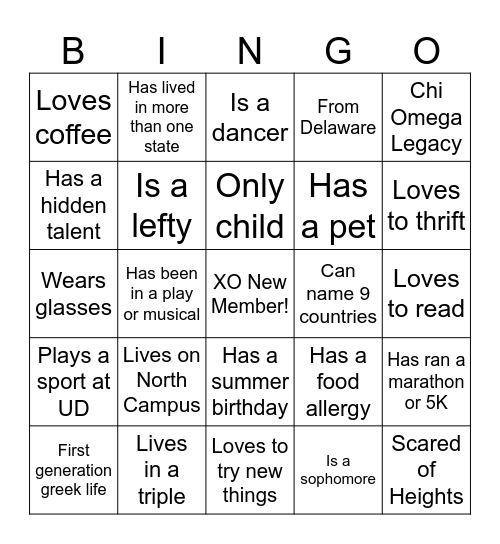 | B | I | N | G | O |
|---|---|---|---|---|
| Loves coffee | Has lived in more than one state | Is a dancer | From Delaware | Chi Omega Legacy |
| Has a hidden talent | Is a lefty | Only child | Has a pet | Loves to thrift |
| Wears glasses | Has been in a play or musical | XO New Member! | Can name 9 countries | Loves to read |
| Plays a sport at UD | Lives on North Campus | Has a summer birthday | Has a food allergy | Has ran a marathon or 5K |
| First generation greek life | Lives in a triple | Loves to try new things | Is a sophomore | Scared of Heights |